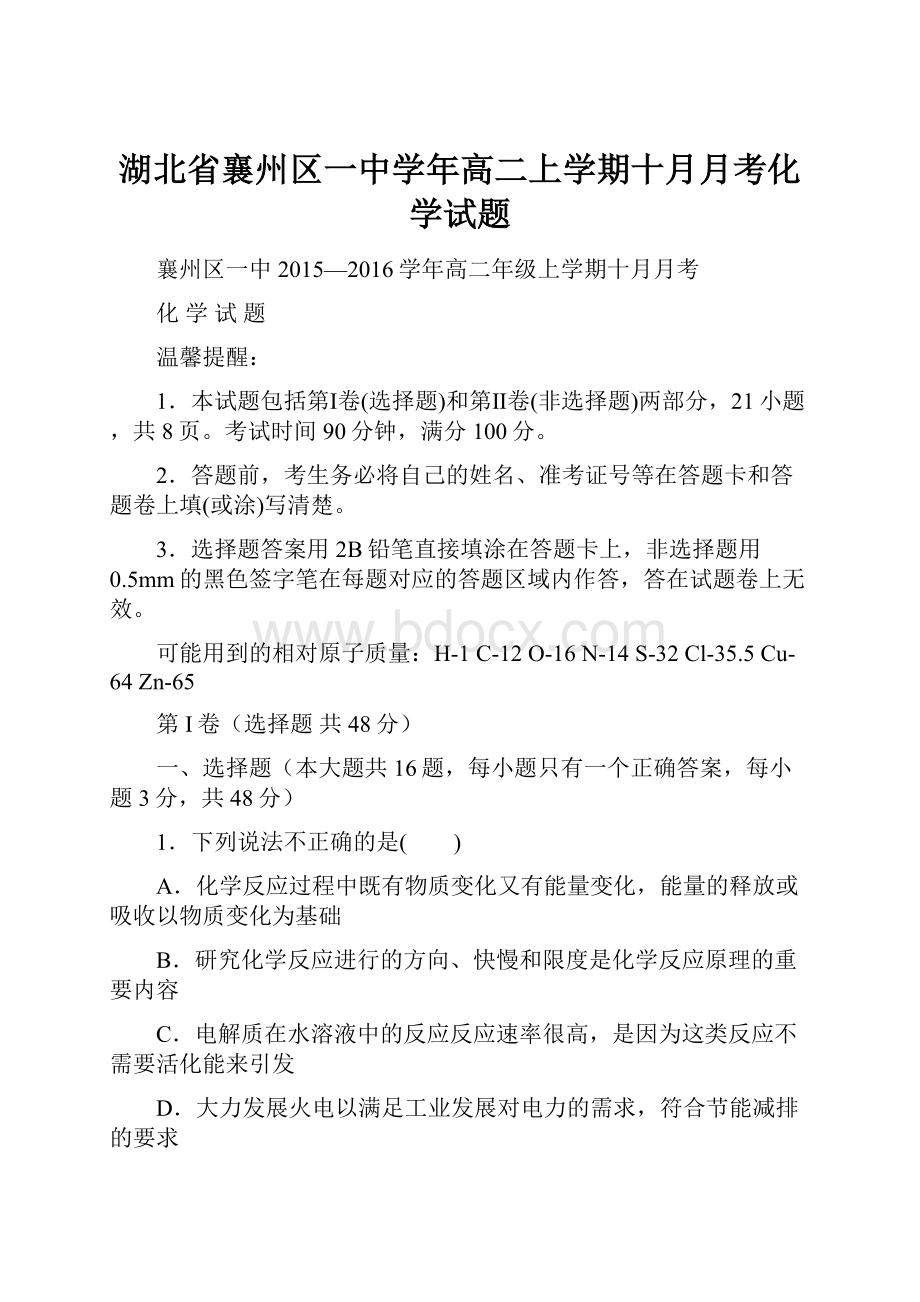 湖北省襄州区一中学年高二上学期十月月考化学试题

襄州区一中 2015—2016 学年高二年级上学期十月月考

化 学 试 题

温馨提醒：

1．本试题包括第Ⅰ卷(选择题)和第Ⅱ卷(非选择题)两部分，21 小题，共 8 页。考试时间 90 分钟，满分 100 分。

2．答题前，考生务必将自己的姓名、准考证号等在答题卡和答题卷上填(或涂)写清楚。

3．选择题答案用 2B 铅笔直接填涂在答题卡上，非选择题用 0.5mm 的黑色签字笔在每题对应的答题区域内作答，答在试题卷上无效。

www.bdocx.com

可能用到的相对原子质量：H-1 C-12 O-16 N-14 S-32 Cl-35.5 Cu-64 Zn-65

第 I 卷（选择题 共 48 分）

一、选择题（本大题共 16 题，每小题只有一个正确答案，每小题 3 分，共 48 分）

1．下列说法不正确的是(　　)

A．化学反应过程中既有物质变化又有能量变化，能量的释放或吸收以物质变化为基础

B．研究化学反应进行的方向、快慢和限度是化学反应原理的重要内容

C．电解质在水溶液中的反应反应速率很高，是因为这类反应不需要活化能来引发

D．大力发展火电以满足工业发展对电力的需求，符合节能减排的要求